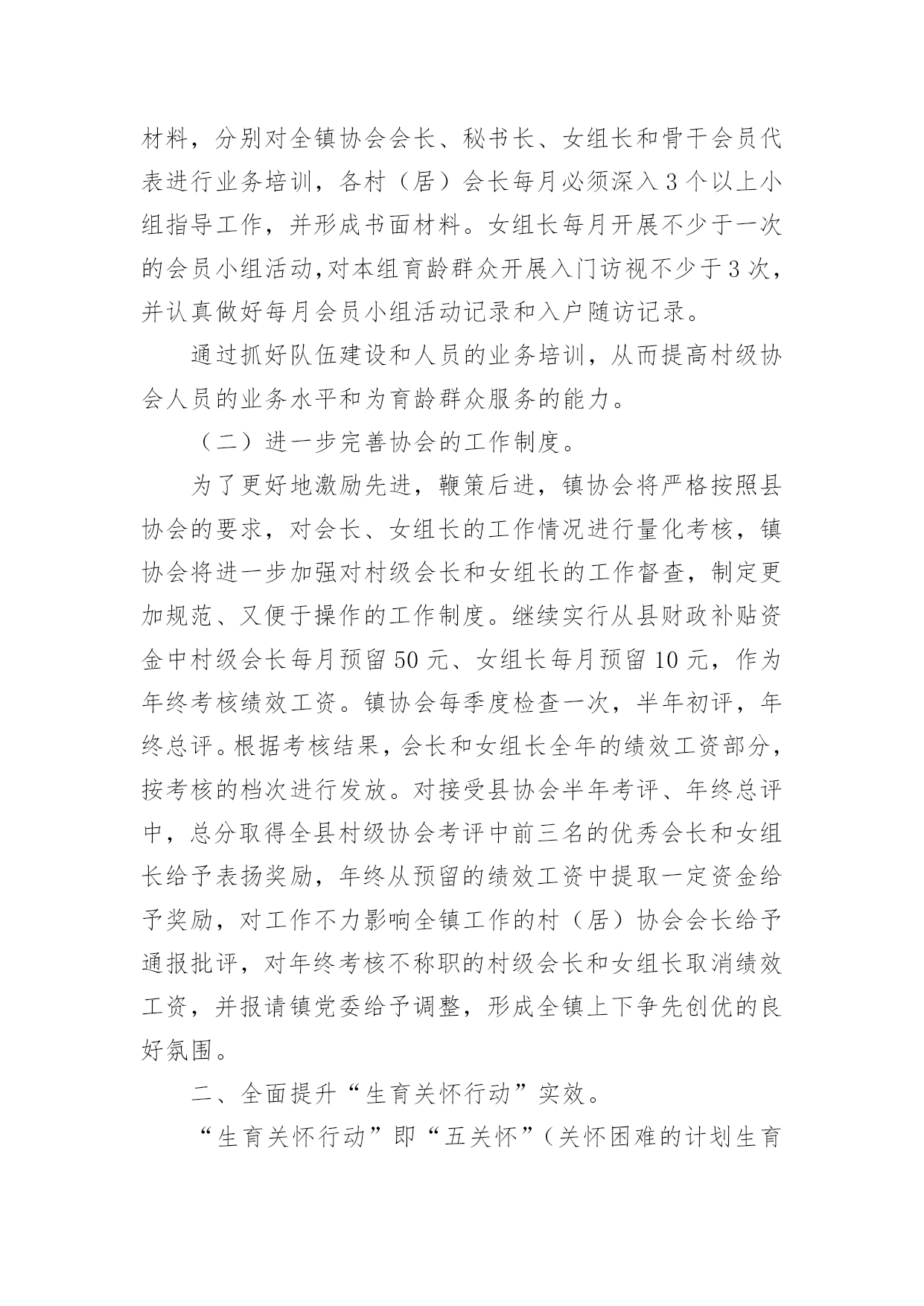 材料，分别对全镇协会会长、秘书长、女组长和骨干会员代表进行业务培训，各村（居）会长每月必须深入3个以上小组指导工作，并形成书面材料。女组长每月开展不少于一次的会员小组活动,对本组育龄群众开展入门访视不少于3次，并认真做好每月会员小组活动记录和入户随访记录。

通过抓好队伍建设和人员的业务培训，从而提高村级协会人员的业务水平和为育龄群众服务的能力。

（二）进一步完善协会的工作制度。

为了更好地激励先进，鞭策后进，镇协会将严格按照县协会的要求，对会长、女组长的工作情况进行量化考核，镇协会将进一步加强对村级会长和女组长的工作督查，制定更加规范、又便于操作的工作制度。继续实行从县财政补贴资金中村级会长每月预留50元、女组长每月预留10元，作为年终考核绩效工资。镇协会每季度检查一次，半年初评，年终总评。根据考核结果，会长和女组长全年的绩效工资部分，按考核的档次进行发放。对接受县协会半年考评、年终总评中，总分取得全县村级协会考评中前三名的优秀会长和女组长给予表扬奖励，年终从预留的绩效工资中提取一定资金给予奖励，对工作不力影响全镇工作的村（居）协会会长给予通报批评，对年终考核不称职的村级会长和女组长取消绩效工资，并报请镇党委给予调整，形成全镇上下争先创优的良好氛围。

二、全面提升“生育关怀行动”实效。

“生育关怀行动”即“五关怀”（关怀困难的计划生育